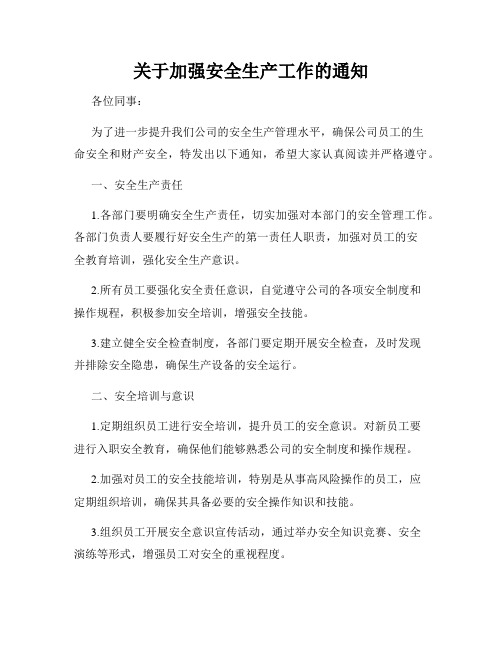 关于加强安全生产工作的通知

各位同事：

为了进一步提升我们公司的安全生产管理水平，确保公司员工的生命安全和财产安全，特发出以下通知，希望大家认真阅读并严格遵守。

一、安全生产责任

1.各部门要明确安全生产责任，切实加强对本部门的安全管理工作。各部门负责人要履行好安全生产的第一责任人职责，加强对员工的安全教育培训，强化安全生产意识。

2.所有员工要强化安全责任意识，自觉遵守公司的各项安全制度和操作规程，积极参加安全培训，增强安全技能。

3.建立健全安全检查制度，各部门要定期开展安全检查，及时发现并排除安全隐患，确保生产设备的安全运行。

二、安全培训与意识

1.定期组织员工进行安全培训，提升员工的安全意识。对新员工要进行入职安全教育，确保他们能够熟悉公司的安全制度和操作规程。

2.加强对员工的安全技能培训，特别是从事高风险操作的员工，应定期组织培训，确保其具备必要的安全操作知识和技能。

3.组织员工开展安全意识宣传活动，通过举办安全知识竞赛、安全演练等形式，增强员工对安全的重视程度。